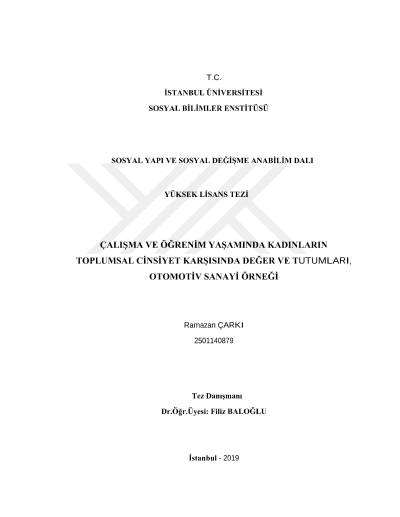 T.C.
İSTANBUL ÜNİVERSİTESİ
SOSYAL BİLİMLER ENSTİTÜSÜ

SOSYAL YAPI VE SOSYAL DEĞİŞME ANABİLİM DALI

YÜKSEK LİSANS TEZİ

ÇALIŞMA VE ÖĞRENİM YAŞAMINDA KADINLARIN TOPLUMSAL CİNSİYET KARŞISINDA DEĞER VE TUTUMLARI, OTOMOTİV SANAYİ ÖRNEĞİ

Ramazan ÇARKI
2501140879

Tez Danışmanı
Dr.Öğr.Üyesi: Filiz BALOĞLU

İstanbul - 2019